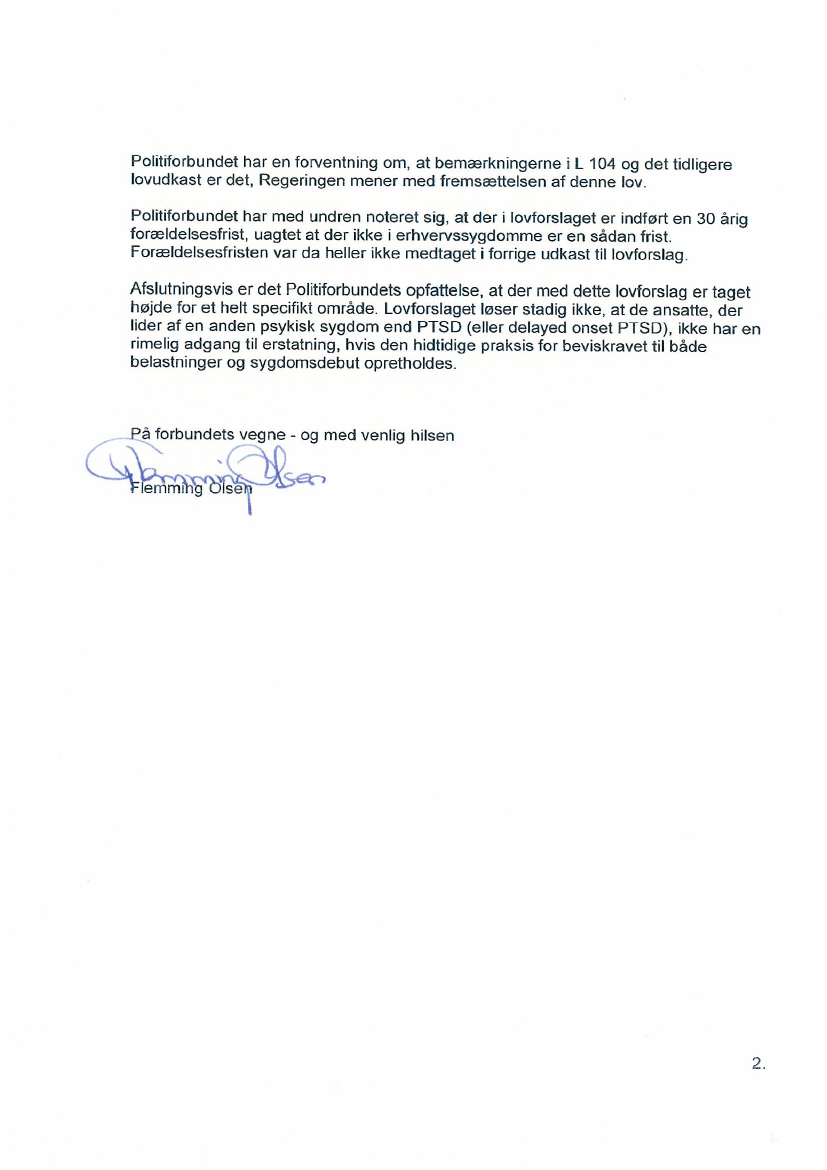 Politiforbundet har en forventning om, at bemærkningerne i L 104 og det tidligere lovudkast er det, Regeringen mener med fremsættelsen af denne lov.

Politiforbundet har med undren noteret sig, at der i lovforslaget er indført en 30 årig forældelsesfrist, uagtet at der ikke i erhvervssygdomme er en sådan frist. Forældelsesfristen var da heller ikke medtaget i forrige udkast til lovforslag.

Afslutningsvis er det Politiforbundets opfattelse, at der med dette lovforslag er taget højde for et helt specifikt område. Lovforslaget løser stadig ikke, at de ansatte, der lider af en anden psykisk sygdom end PTSD (eller delayed onset PTSD), ikke har en rimelig adgang til erstatning, hvis den hidtidige praksis for beviskravet til både belastninger og sygdomsdebut opretholdes.

På forbundets vegne - og med venlig hilsen

Flemming Olsen

Flemming Olsen

2.